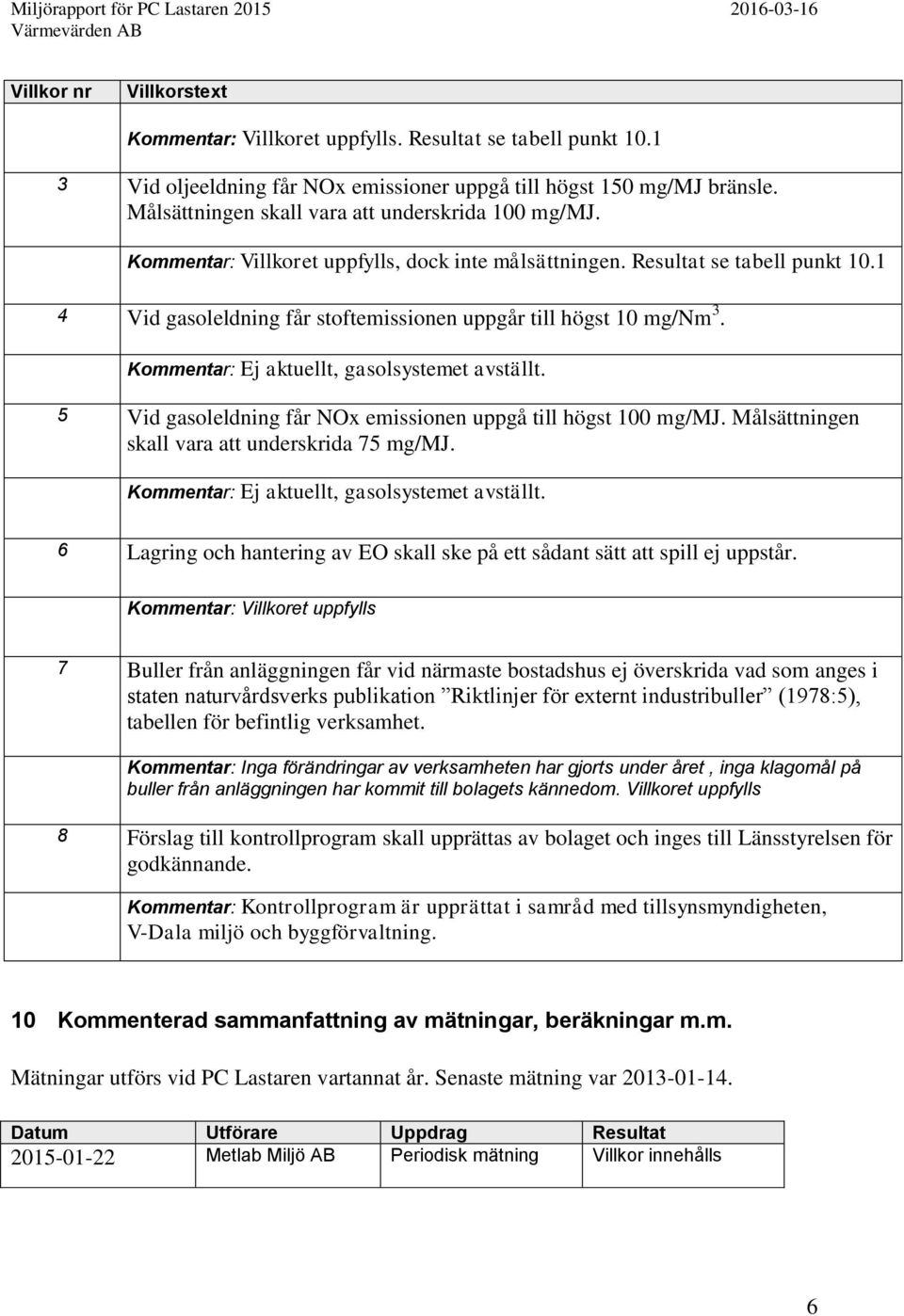 Miljörapport för PC Lastaren 2015 2016-03-16
Värmevärden AB

| Villkor nr | Villkorstext |
|---|---|
| | Kommentar: Villkoret uppfylls. Resultat se tabell punkt 10.1 |
| 3 | Vid oljeeldning får NOx emissioner uppgå till högst 150 mg/MJ bränsle. Målsättningen skall vara att underskrida 100 mg/MJ. Kommentar: Villkoret uppfylls, dock inte målsättningen. Resultat se tabell punkt 10.1 |
| 4 | Vid gasoleldning får stoftemissionen uppgår till högst 10 mg/Nm$^3$. Kommentar: Ej aktuellt, gasolsystemet avställt. |
| 5 | Vid gasoleldning får NOx emissionen uppgå till högst 100 mg/MJ. Målsättningen skall vara att underskrida 75 mg/MJ. Kommentar: Ej aktuellt, gasolsystemet avställt. |
| 6 | Lagring och hantering av EO skall ske på ett sådant sätt att spill ej uppstår. Kommentar: Villkoret uppfylls |
| 7 | Buller från anläggningen får vid närmaste bostadshus ej överskrida vad som anges i staten naturvårdsverks publikation ”Riktlinjer för externt industribuller” (1978:5), tabellen för befintlig verksamhet. Kommentar: Inga förändringar av verksamheten har gjorts under året , inga klagomål på buller från anläggningen har kommit till bolagets kännedom. Villkoret uppfylls |
| 8 | Förslag till kontrollprogram skall upprättas av bolaget och inges till Länsstyrelsen för godkännande. Kommentar: Kontrollprogram är upprättat i samråd med tillsynsmyndigheten, V-Dala miljö och byggförvaltning. |

10 Kommenterad sammanfattning av mätningar, beräkningar m.m.

Mätningar utförs vid PC Lastaren vartannat år. Senaste mätning var 2013-01-14.

| Datum | Utförare | Uppdrag | Resultat |
|---|---|---|---|
| 2015-01-22 | Metlab Miljö AB | Periodisk mätning | Villkor innehålls |

6